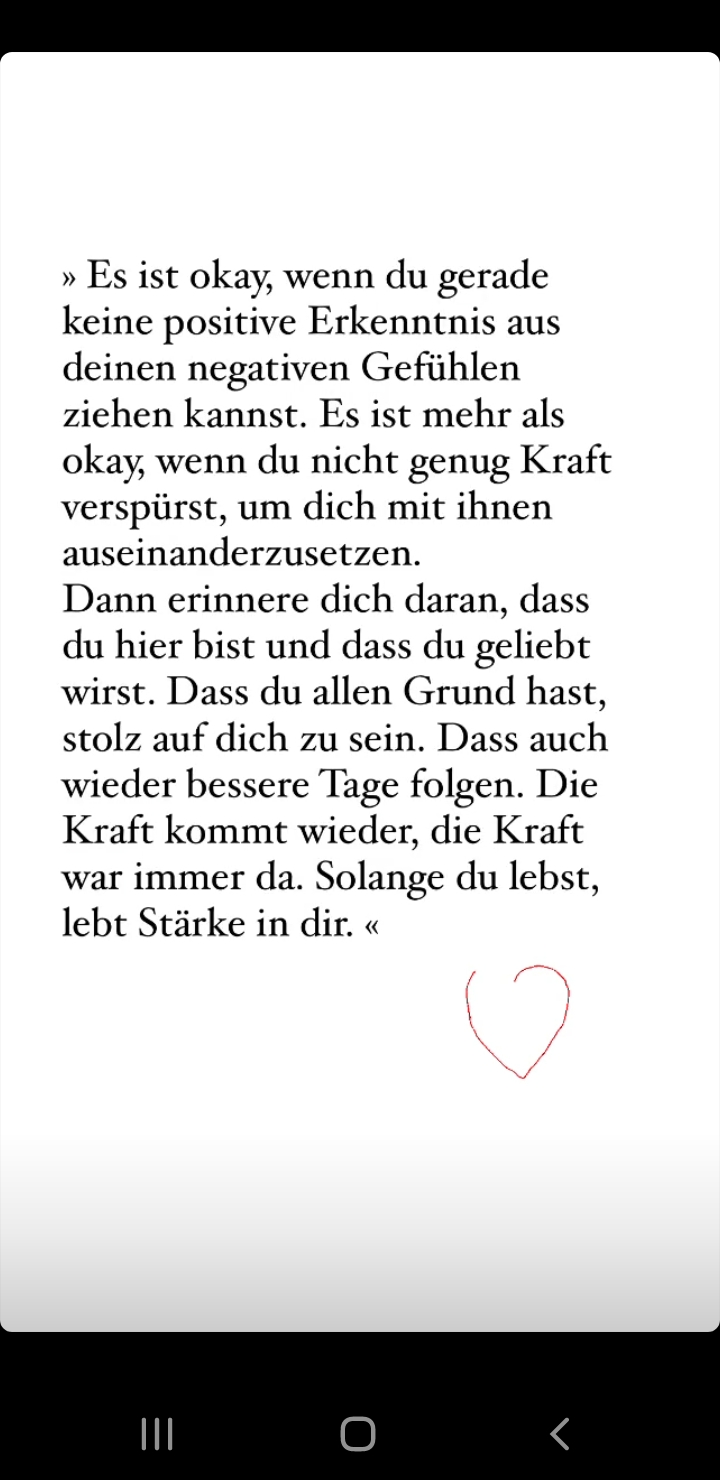 » Es ist okay, wenn du gerade keine positive Erkenntnis aus deinen negativen Gefühlen ziehen kannst. Es ist mehr als okay, wenn du nicht genug Kraft verspürst, um dich mit ihnen auseinanderzusetzen.
Dann erinnere dich daran, dass du hier bist und dass du geliebt wirst. Dass du allen Grund hast, stolz auf dich zu sein. Dass auch wieder bessere Tage folgen. Die Kraft kommt wieder, die Kraft war immer da. Solange du lebst, lebt Stärke in dir. «